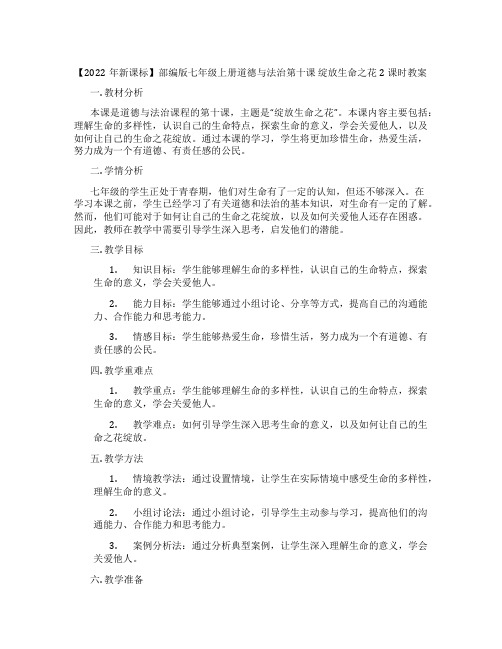 【2022 年新课标】部编版七年级上册道德与法治第十课 绽放生命之花 2 课时教案

一. 教材分析

本课是道德与法治课程的第十课，主题是“绽放生命之花”。本课内容主要包括：理解生命的多样性，认识自己的生命特点，探索生命的意义，学会关爱他人，以及如何让自己的生命之花绽放。通过本课的学习，学生将更加珍惜生命，热爱生活，努力成为一个有道德、有责任感的公民。

二. 学情分析

七年级的学生正处于青春期，他们对生命有了一定的认知，但还不够深入。在学习本课之前，学生已经学习了有关道德和法治的基本知识，对生命有一定的了解。然而，他们可能对于如何让自己的生命之花绽放，以及如何关爱他人还存在困惑。因此，教师在教学中需要引导学生深入思考，启发他们的潜能。

三. 教学目标

1. 知识目标：学生能够理解生命的多样性，认识自己的生命特点，探索生命的意义，学会关爱他人。

2. 能力目标：学生能够通过小组讨论、分享等方式，提高自己的沟通能力、合作能力和思考能力。

3. 情感目标：学生能够热爱生命，珍惜生活，努力成为一个有道德、有责任感的公民。

四. 教学重难点

1. 教学重点：学生能够理解生命的多样性，认识自己的生命特点，探索生命的意义，学会关爱他人。

2. 教学难点：如何引导学生深入思考生命的意义，以及如何让自己的生命之花绽放。

五. 教学方法

1. 情境教学法：通过设置情境，让学生在实际情境中感受生命的多样性，理解生命的意义。

2. 小组讨论法：通过小组讨论，引导学生主动参与学习，提高他们的沟通能力、合作能力和思考能力。

3. 案例分析法：通过分析典型案例，让学生深入理解生命的意义，学会关爱他人。

六. 教学准备